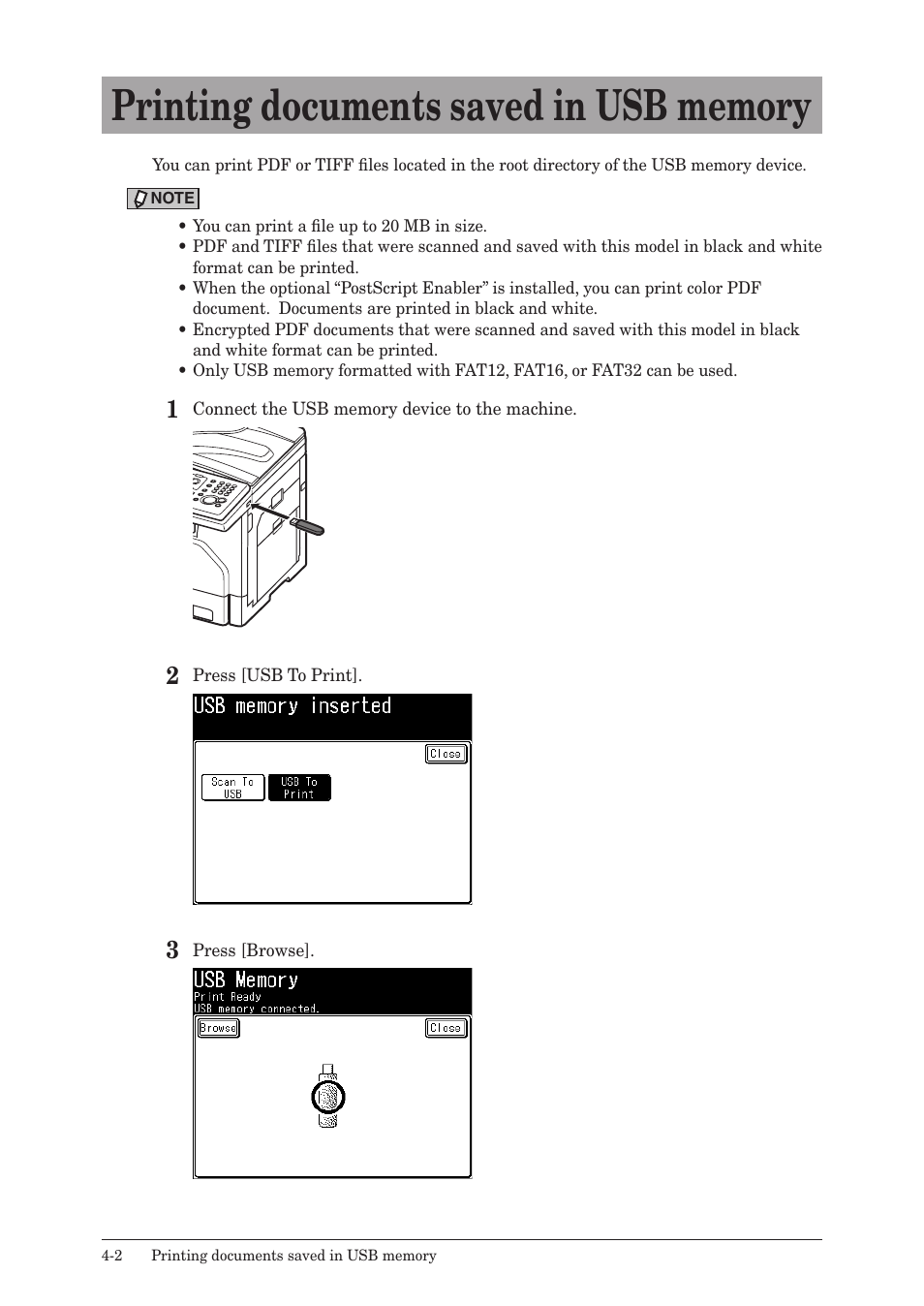 Printing documents saved in USB memory

You can print PDF or TIFF files located in the root directory of the USB memory device.

NOTE

• You can print a file up to 20 MB in size.
• PDF and TIFF files that were scanned and saved with this model in black and white format can be printed.
• When the optional “PostScript Enabler” is installed, you can print color PDF document. Documents are printed in black and white.
• Encrypted PDF documents that were scanned and saved with this model in black and white format can be printed.
• Only USB memory formatted with FAT12, FAT16, or FAT32 can be used.

1 Connect the USB memory device to the machine.

2 Press [USB To Print].

USB memory inserted

Close

Scan To USB

USB To Print

3 Press [Browse].

USB Memory
Print Ready
USB memory connected.

Browse

Close

4-2 Printing documents saved in USB memory